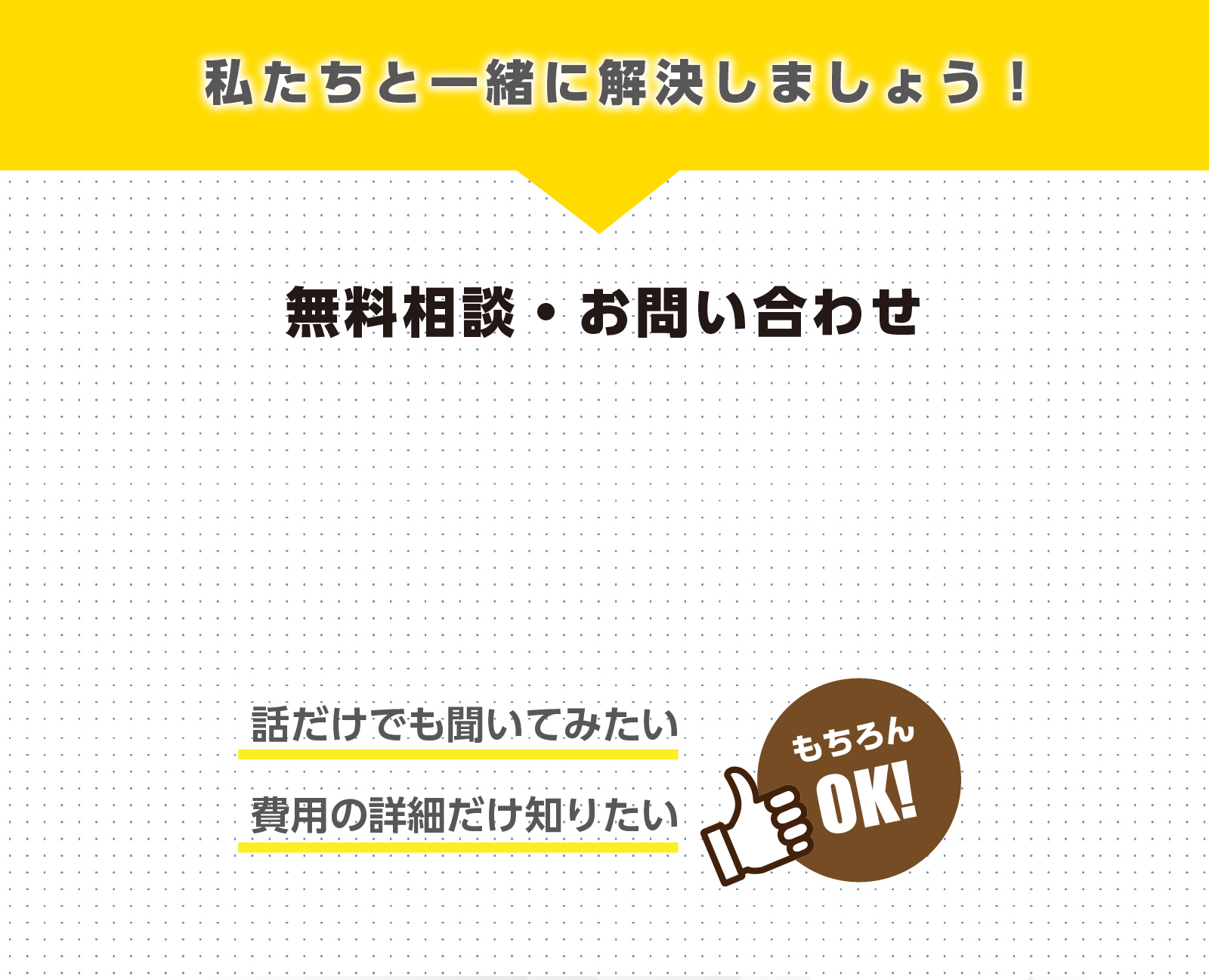 私たちと一緒に解決しましょう！

無料相談・お問い合わせ

話だけでも聞いてみたい

費用の詳細だけ知りたい

もちろん
OK!